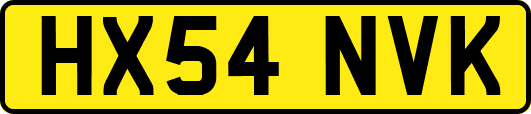 HX54 NVK